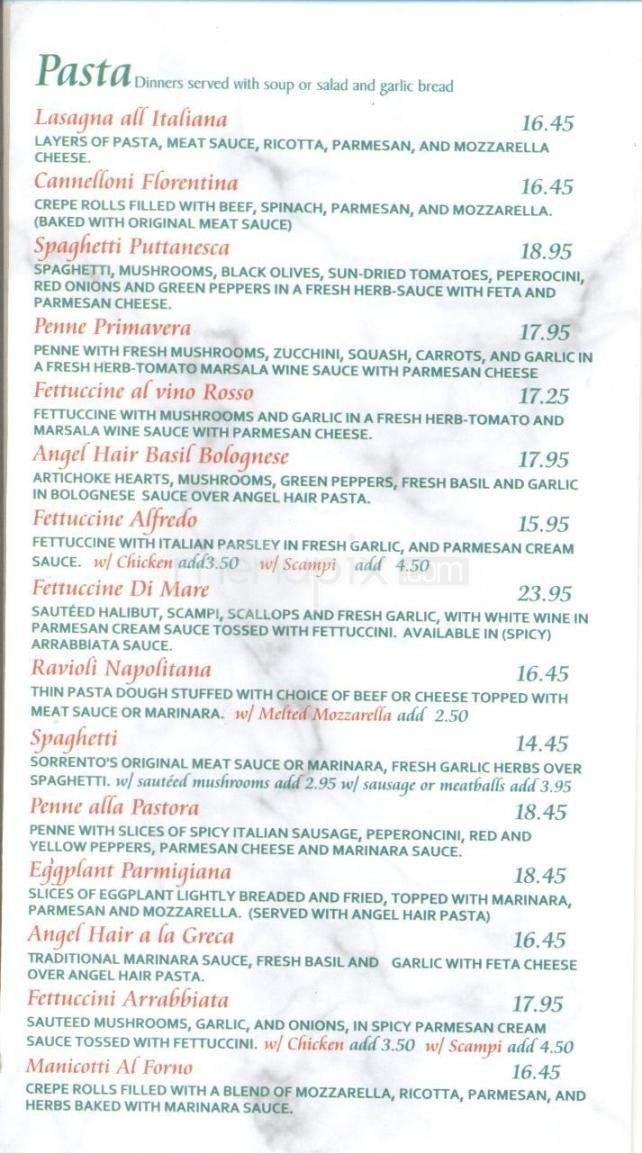 Pasta Dinners served with soup or salad and garlic bread

Lasagna all Italiana 16.45
LAYERS OF PASTA, MEAT SAUCE, RICOTTA, PARMESAN, AND MOZZARELLA CHEESE.

Cannelloni Florentina 16.45
CREPE ROLLS FILLED WITH BEEF, SPINACH, PARMESAN, AND MOZZARELLA. (BAKED WITH ORIGINAL MEAT SAUCE)

Spaghetti Puttanesca 18.95
SPAGHETTI, MUSHROOMS, BLACK OLIVES, SUN-DRIED TOMATOES, PEPEROCINI, RED ONIONS AND GREEN PEPPERS IN A FRESH HERB-SAUCE WITH FETA AND PARMESAN CHEESE.

Penne Primavera 17.95
PENNE WITH FRESH MUSHROOMS, ZUCCHINI, SQUASH, CARROTS, AND GARLIC IN A FRESH HERB-TOMATO MARSALA WINE SAUCE WITH PARMESAN CHEESE

Fettuccine al vino Rosso 17.25
FETTUCCINE WITH MUSHROOMS AND GARLIC IN A FRESH HERB-TOMATO AND MARSALA WINE SAUCE WITH PARMESAN CHEESE.

Angel Hair Basil Bolognese 17.95
ARTICHOKE HEARTS, MUSHROOMS, GREEN PEPPERS, FRESH BASIL AND GARLIC IN BOLOGNESE SAUCE OVER ANGEL HAIR PASTA.

Fettuccine Alfredo 15.95
FETTUCCINE WITH ITALIAN PARSLEY IN FRESH GARLIC, AND PARMESAN CREAM SAUCE. w/ Chicken add3.50 w/ Scampi add 4.50

Fettuccine Di Mare 23.95
SAUTÉED HALIBUT, SCAMPI, SCALLOPS AND FRESH GARLIC, WITH WHITE WINE IN PARMESAN CREAM SAUCE TOSSED WITH FETTUCCINI. AVAILABLE IN (SPICY) ARRABBIATA SAUCE.

Ravioli Napolitana 16.45
THIN PASTA DOUGH STUFFED WITH CHOICE OF BEEF OR CHEESE TOPPED WITH MEAT SAUCE OR MARINARA. w/ Melted Mozzarella add 2.50

Spaghetti 14.45
SORRENTO'S ORIGINAL MEAT SAUCE OR MARINARA, FRESH GARLIC HERBS OVER SPAGHETTI. w/ sautéed mushrooms add 2.95 w/ sausage or meatballs add 3.95

Penne alla Pastora 18.45
PENNE WITH SLICES OF SPICY ITALIAN SAUSAGE, PEPERONCINI, RED AND YELLOW PEPPERS, PARMESAN CHEESE AND MARINARA SAUCE.

Eggplant Parmigiana 18.45
SLICES OF EGGPLANT LIGHTLY BREADED AND FRIED, TOPPED WITH MARINARA, PARMESAN AND MOZZARELLA. (SERVED WITH ANGEL HAIR PASTA)

Angel Hair a la Greca 16.45
TRADITIONAL MARINARA SAUCE, FRESH BASIL AND GARLIC WITH FETA CHEESE OVER ANGEL HAIR PASTA.

Fettuccini Arrabbiata 17.95
SAUTEED MUSHROOMS, GARLIC, AND ONIONS, IN SPICY PARMESAN CREAM SAUCE TOSSED WITH FETTUCCINI. w/ Chicken add 3.50 w/ Scampi add 4.50

Manicotti Al Forno 16.45
CREPE ROLLS FILLED WITH A BLEND OF MOZZARELLA, RICOTTA, PARMESAN, AND HERBS BAKED WITH MARINARA SAUCE.